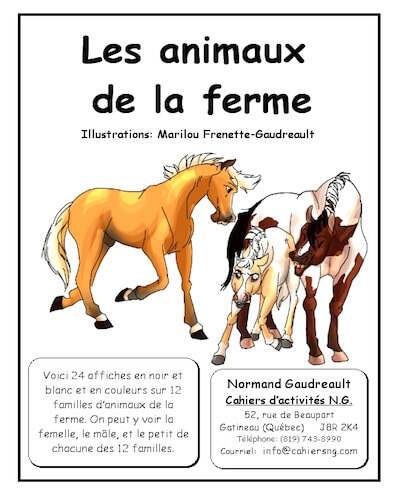 Les animaux de la ferme

Illustrations: Marilou Frenette-Gaudreault

Voici 24 affiches en noir et blanc et en couleurs sur 12 familles d'animaux de la ferme. On peut y voir la femelle, le mâle, et le petit de chacune des 12 familles.

Normand Gaudreault
Cahiers d'activités N.G.
52, rue de Beaupart
Gatineau (Québec) J8R 2K4
Téléphone: (819) 743-8990
Courriel: info@cahiersng.com